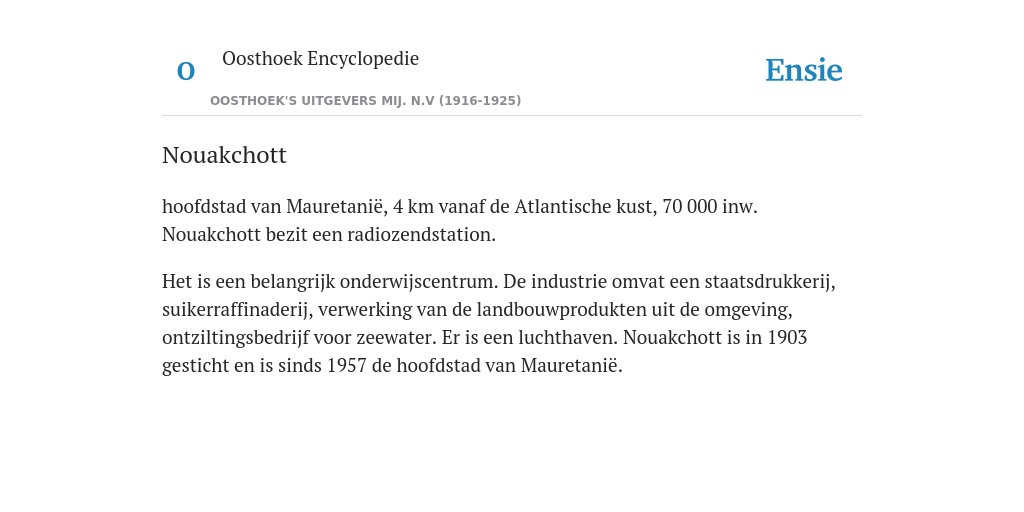 O Oosthoek Encyclopedie

OOSTHOEK'S UITGEVERS MIJ. N.V (1916-1925)

Ensie

Nouakchott

hoofdstad van Mauretanië, 4 km vanaf de Atlantische kust, 70 000 inw. Nouakchott bezit een radiozendstation.

Het is een belangrijk onderwijscentrum. De industrie omvat een staatsdrukkerij, suikerraffinaderij, verwerking van de landbouwprodukten uit de omgeving, ontziltingsbedrijf voor zeewater. Er is een luchthaven. Nouakchott is in 1903 gesticht en is sinds 1957 de hoofdstad van Mauretanië.